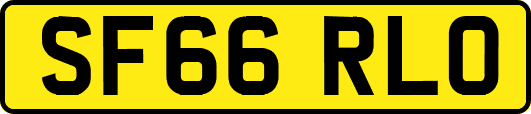 SF66 RLO